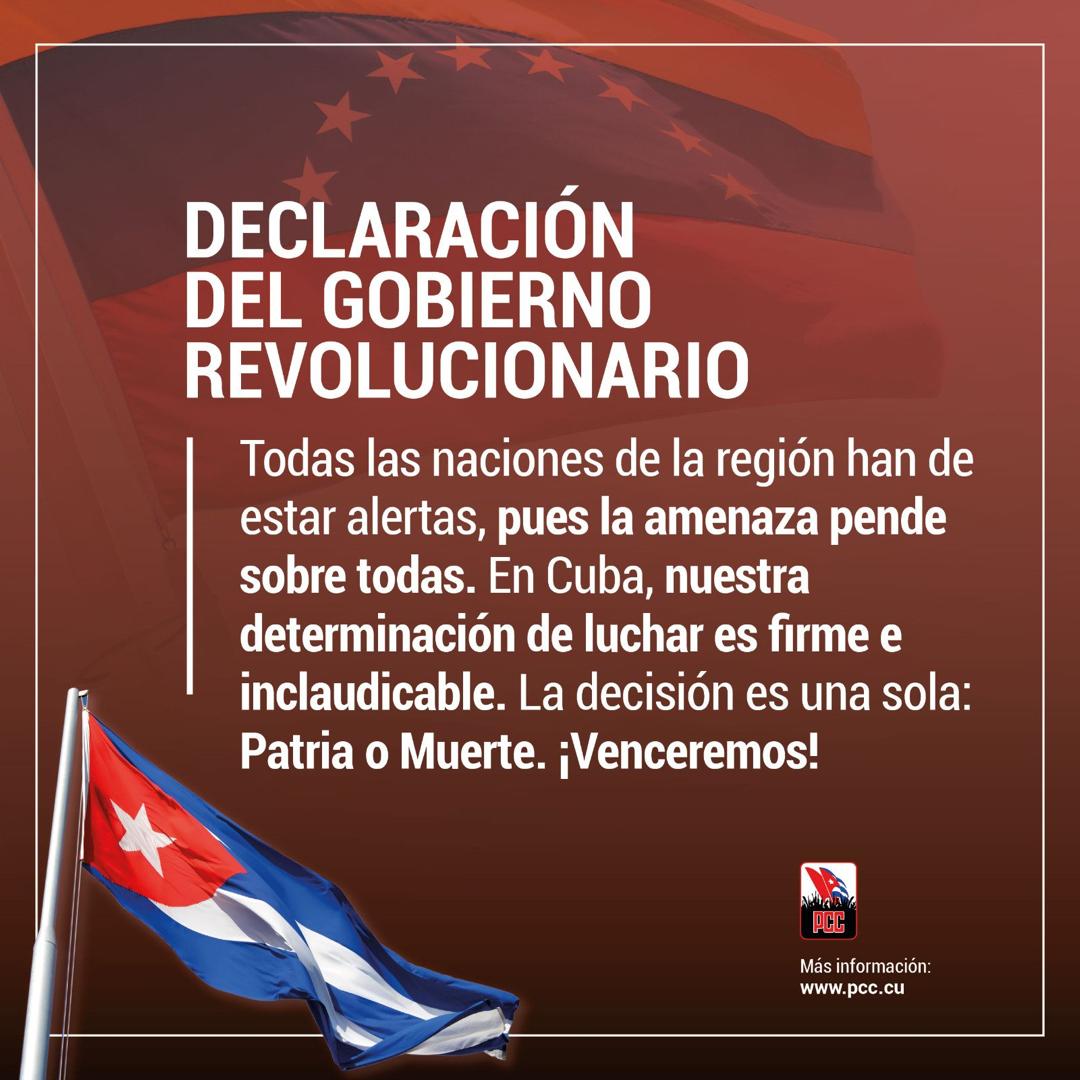 DECLARACIÓN DEL GOBIERNO REVOLUCIONARIO

Todas las naciones de la región han de estar alertas, pues la amenaza pende sobre todas. En Cuba, nuestra determinación de luchar es firme e inclaudicable. La decisión es una sola: Patria o Muerte. ¡Venceremos!

PCC

Más información:
www.pcc.cu